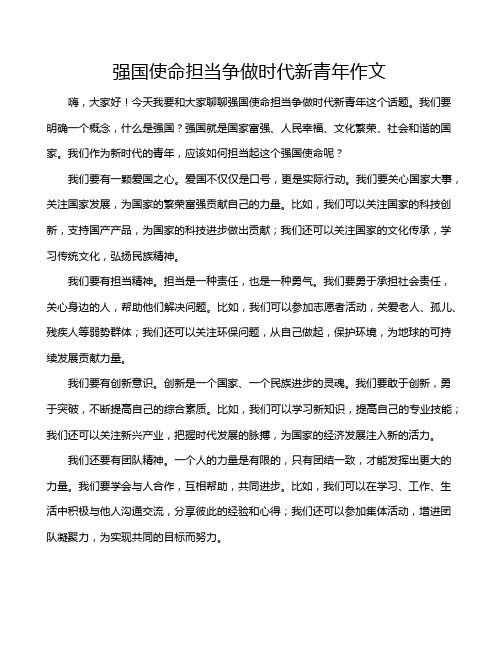 强国使命担当争做时代新青年作文

嗨，大家好！今天我要和大家聊聊强国使命担当争做时代新青年这个话题。我们要明确一个概念，什么是强国？强国就是国家富强、人民幸福、文化繁荣、社会和谐的国家。我们作为新时代的青年，应该如何担当起这个强国使命呢？

我们要有一颗爱国之心。爱国不仅仅是口号，更是实际行动。我们要关心国家大事，关注国家发展，为国家的繁荣富强贡献自己的力量。比如，我们可以关注国家的科技创新，支持国产产品，为国家的科技进步做出贡献；我们还可以关注国家的文化传承，学习传统文化，弘扬民族精神。

我们要有担当精神。担当是一种责任，也是一种勇气。我们要勇于承担社会责任，关心身边的人，帮助他们解决问题。比如，我们可以参加志愿者活动，关爱老人、孤儿、残疾人等弱势群体；我们还可以关注环保问题，从自己做起，保护环境，为地球的可持续发展贡献力量。

我们要有创新意识。创新是一个国家、一个民族进步的灵魂。我们要敢于创新，勇于突破，不断提高自己的综合素质。比如，我们可以学习新知识，提高自己的专业技能；我们还可以关注新兴产业，把握时代发展的脉搏，为国家的经济发展注入新的活力。

我们还要有团队精神。一个人的力量是有限的，只有团结一致，才能发挥出更大的力量。我们要学会与人合作，互相帮助，共同进步。比如，我们可以在学习、工作、生活中积极与他人沟通交流，分享彼此的经验和心得；我们还可以参加集体活动，增进团队凝聚力，为实现共同的目标而努力。